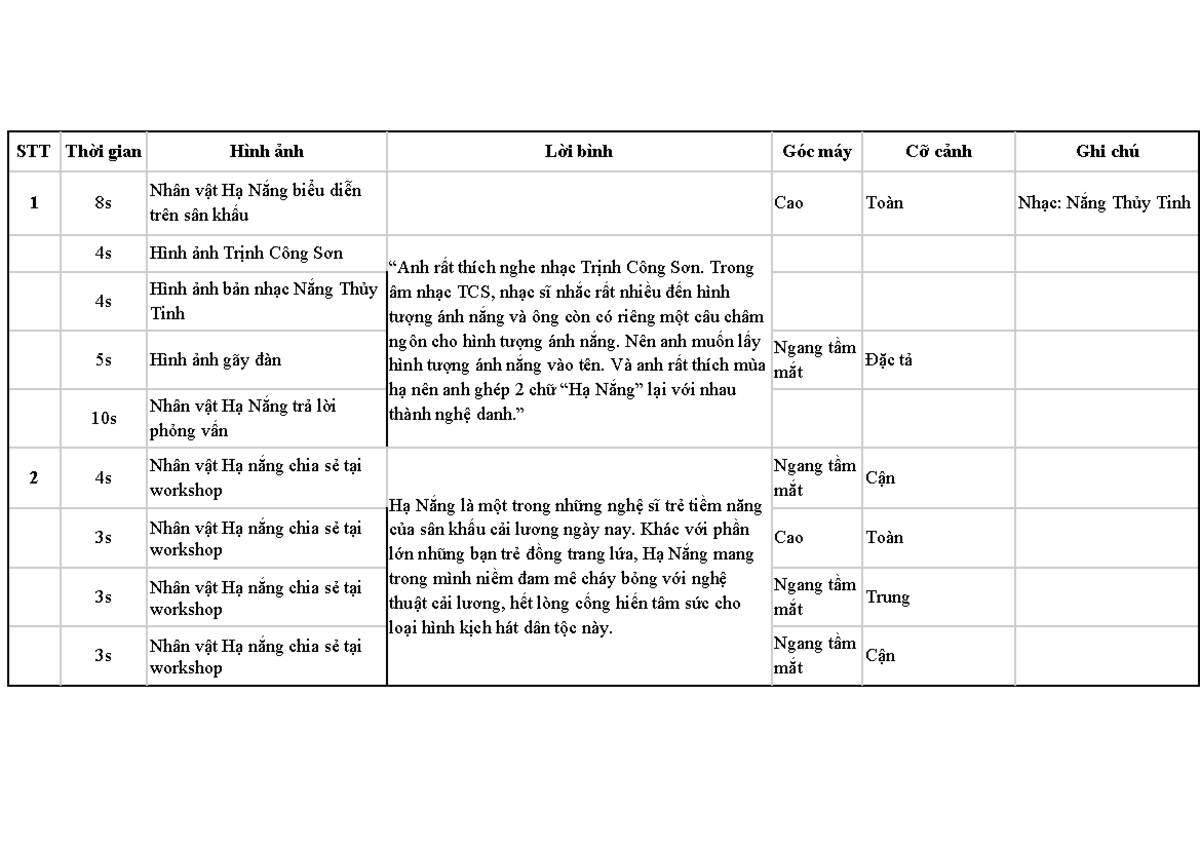 | STT | Thời gian | Hình ảnh | Lời bình | Góc máy | Cỡ cảnh | Ghi chú |
|---|---|---|---|---|---|---|
| 1 | 8s | Nhân vật Hạ Nắng biểu diễn trên sân khấu |  | Cao | Toàn | Nhạc: Nắng Thủy Tinh |
|  | 4s | Hình ảnh Trịnh Công Sơn | "Anh rất thích nghe nhạc Trịnh Công Sơn. Trong âm nhạc TCS, nhạc sĩ nhắc rất nhiều đến hình tượng ánh nắng và ông còn có riêng một câu châm ngôn cho hình tượng ánh nắng. Nên anh muốn lấy hình tượng ánh nắng vào tên. Và anh rất thích mùa hạ nên anh ghép 2 chữ "Hạ Nắng" lại với nhau thành nghệ danh." |  |  |  |
|  | 4s | Hình ảnh bản nhạc Nắng Thủy Tinh |  |  |  |  |
|  | 5s | Hình ảnh gãy đàn |  | Ngang tầm mắt | Đặc tả |  |
|  | 10s | Nhân vật Hạ Nắng trả lời phỏng vấn |  |  |  |  |
| 2 | 4s | Nhân vật Hạ nắng chia sẻ tại workshop | Hạ Nắng là một trong những nghệ sĩ trẻ tiềm năng của sân khấu cải lương ngày nay. Khác với phần lớn những bạn trẻ đồng trang lứa, Hạ Nắng mang trong mình niềm đam mê cháy bỏng với nghệ thuật cải lương, hết lòng cống hiến tâm sức cho loại hình kịch hát dân tộc này. | Ngang tầm mắt | Cận |  |
|  | 3s | Nhân vật Hạ nắng chia sẻ tại workshop |  | Cao | Toàn |  |
|  | 3s | Nhân vật Hạ nắng chia sẻ tại workshop |  | Ngang tầm mắt | Trung |  |
|  | 3s | Nhân vật Hạ nắng chia sẻ tại workshop |  | Ngang tầm mắt | Cận |  |